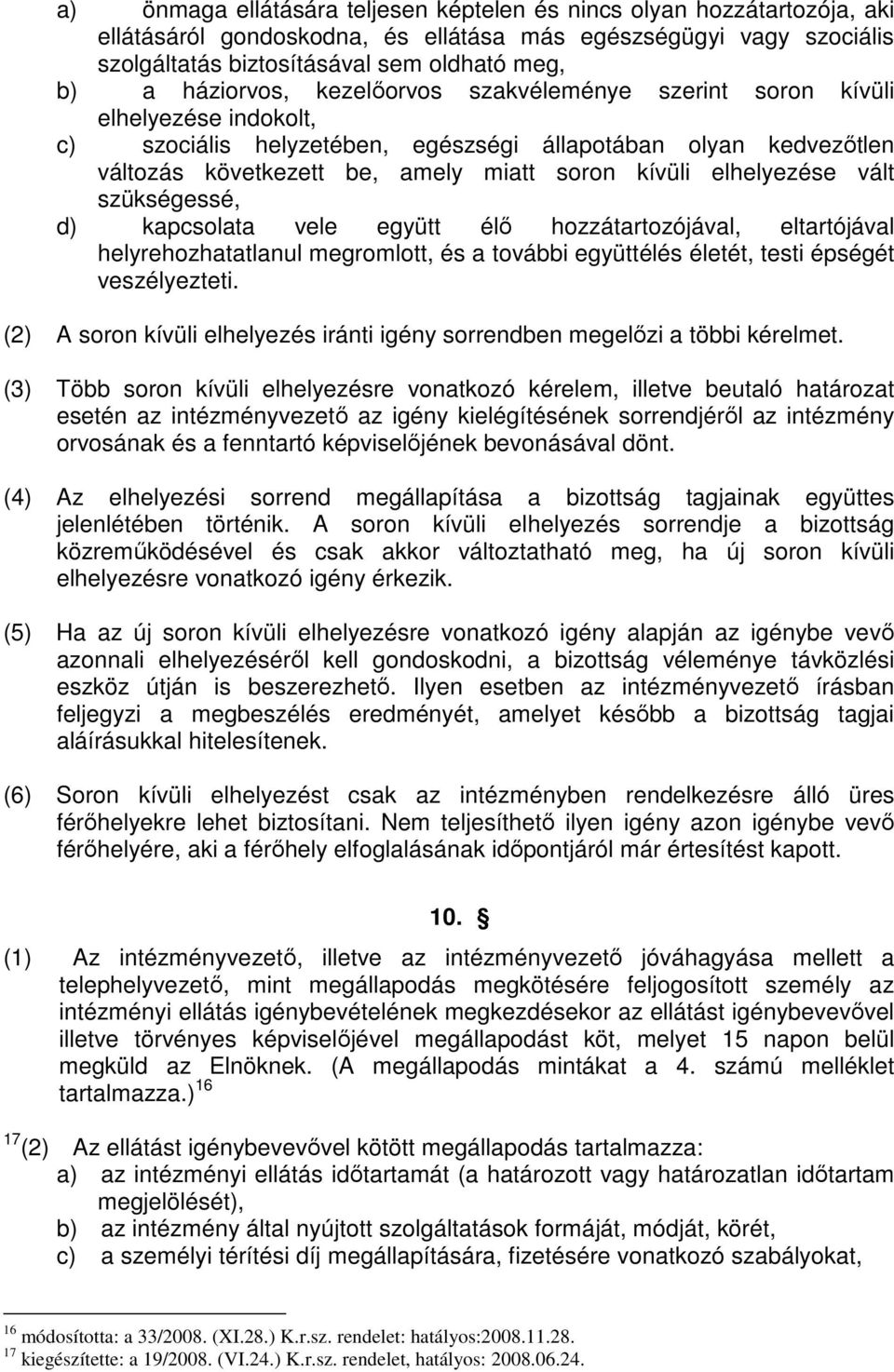 a) önmaga ellátására teljesen képtelen és nincs olyan hozzátartozója, aki ellátásáról gondoskodna, és ellátása más egészségügyi vagy szociális szolgáltatás biztosításával sem oldható meg,

b) a háziorvos, kezelőorvos szakvéleménye szerint soron kívüli elhelyezése indokolt,

c) szociális helyzetében, egészségi állapotában olyan kedvezőtlen változás következett be, amely miatt soron kívüli elhelyezése vált szükségessé,

d) kapcsolata vele együtt élő hozzátartozójával, eltartójával helyrehozhatatlanul megromlott, és a további együttélés életét, testi épségét veszélyezteti.

(2) A soron kívüli elhelyezés iránti igény sorrendben megelőzi a többi kérelmet.

(3) Több soron kívüli elhelyezésre vonatkozó kérelem, illetve beutaló határozat esetén az intézményvezető az igény kielégítésének sorrendjéről az intézmény orvosának és a fenntartó képviselőjének bevonásával dönt.

(4) Az elhelyezési sorrend megállapítása a bizottság tagjainak együttes jelenlétében történik. A soron kívüli elhelyezés sorrendje a bizottság közreműködésével és csak akkor változtatható meg, ha új soron kívüli elhelyezésre vonatkozó igény érkezik.

(5) Ha az új soron kívüli elhelyezésre vonatkozó igény alapján az igénybe vevő azonnali elhelyezéséről kell gondoskodni, a bizottság véleménye távközlési eszköz útján is beszerezhető. Ilyen esetben az intézményvezető írásban feljegyzi a megbeszélés eredményét, amelyet később a bizottság tagjai aláírásukkal hitelesítenek.

(6) Soron kívüli elhelyezést csak az intézményben rendelkezésre álló üres férőhelyekre lehet biztosítani. Nem teljesíthető ilyen igény azon igénybe vevő férőhelyére, aki a férőhely elfoglalásának időpontjáról már értesítést kapott.

10. §

(1) Az intézményvezető, illetve az intézményvezető jóváhagyása mellett a telephelyvezető, mint megállapodás megkötésére feljogosított személy az intézményi ellátás igénybevételének megkezdésekor az ellátást igénybevevővel illetve törvényes képviselőjével megállapodást köt, melyet 15 napon belül megküld az Elnöknek. (A megállapodás mintákat a 4. számú melléklet tartalmazza.) $^{16}$

$^{17}$(2) Az ellátást igénybevevővel kötött megállapodás tartalmazza:
a) az intézményi ellátás időtartamát (a határozott vagy határozatlan időtartam megjelölését),
b) az intézmény által nyújtott szolgáltatások formáját, módját, körét,
c) a személyi térítési díj megállapítására, fizetésére vonatkozó szabályokat,

$^{16}$ módosította: a 33/2008. (XI.28.) K.r.sz. rendelet: hatályos:2008.11.28.
$^{17}$ kiegészítette: a 19/2008. (VI.24.) K.r.sz. rendelet, hatályos: 2008.06.24.